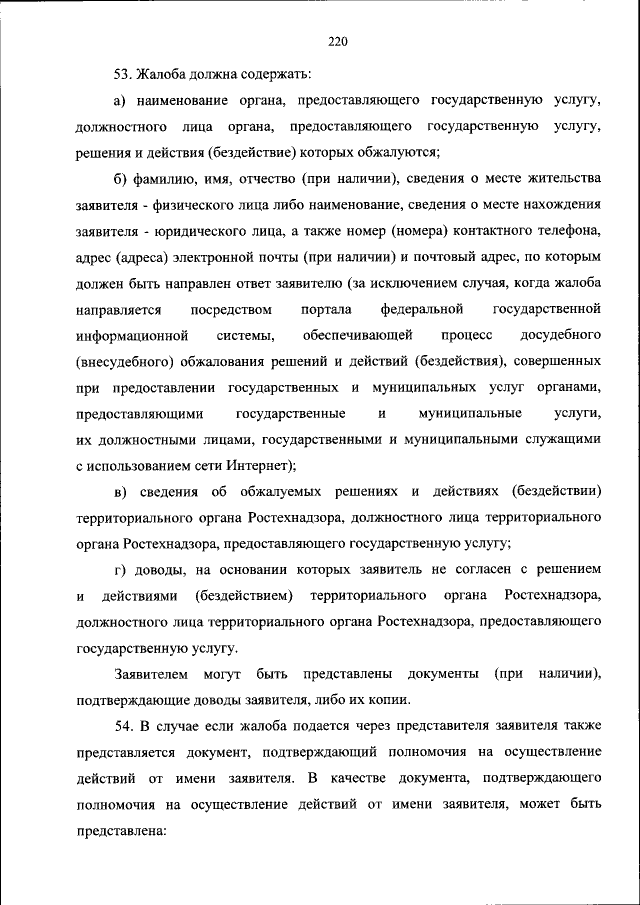 220

53. Жалоба должна содержать:

а) наименование органа, предоставляющего государственную услугу, должностного лица органа, предоставляющего государственную услугу, решения и действия (бездействие) которых обжалуются;

б) фамилию, имя, отчество (при наличии), сведения о месте жительства заявителя - физического лица либо наименование, сведения о месте нахождения заявителя - юридического лица, а также номер (номера) контактного телефона, адрес (адреса) электронной почты (при наличии) и почтовый адрес, по которым должен быть направлен ответ заявителю (за исключением случая, когда жалоба направляется посредством портала федеральной государственной информационной системы, обеспечивающей процесс досудебного (внесудебного) обжалования решений и действий (бездействия), совершенных при предоставлении государственных и муниципальных услуг органами, предоставляющими государственные и муниципальные услуги, их должностными лицами, государственными и муниципальными служащими с использованием сети Интернет);

в) сведения об обжалуемых решениях и действиях (бездействии) территориального органа Ростехнадзора, должностного лица территориального органа Ростехнадзора, предоставляющего государственную услугу;

г) доводы, на основании которых заявитель не согласен с решением и действиями (бездействием) территориального органа Ростехнадзора, должностного лица территориального органа Ростехнадзора, предоставляющего государственную услугу.

Заявителем могут быть представлены документы (при наличии), подтверждающие доводы заявителя, либо их копии.

54. В случае если жалоба подается через представителя заявителя также представляется документ, подтверждающий полномочия на осуществление действий от имени заявителя. В качестве документа, подтверждающего полномочия на осуществление действий от имени заявителя, может быть представлена: